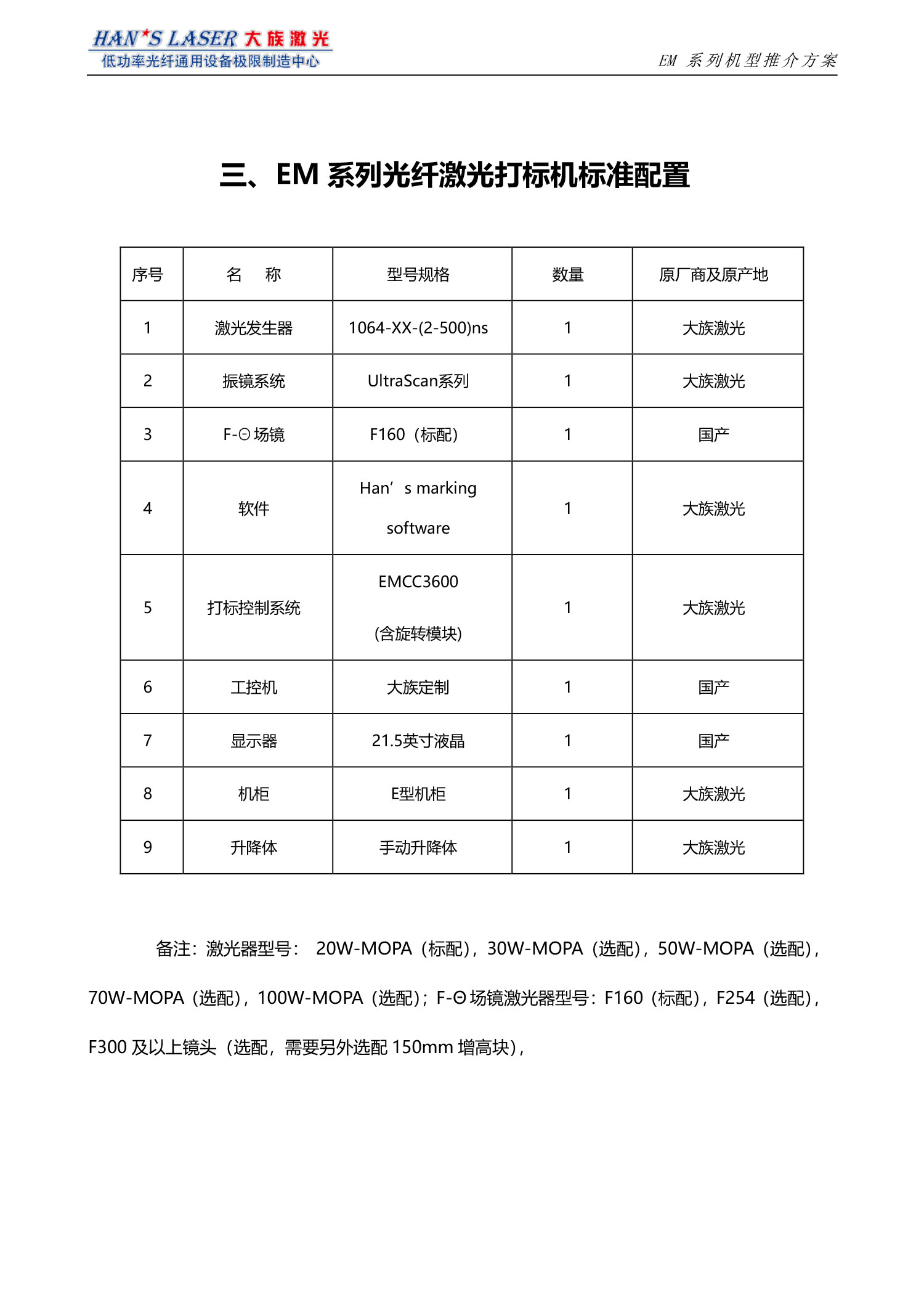 HAN*S LASER 大族激光
低功率光纤通用设备极限制造中心

EM 系列机型推介方案

三、EM 系列光纤激光打标机标准配置

| 序号 | 名　称 | 型号规格 | 数量 | 原厂商及原产地 |
|---|---|---|---|---|
| 1 | 激光发生器 | 1064-XX-(2-500)ns | 1 | 大族激光 |
| 2 | 振镜系统 | UltraScan系列 | 1 | 大族激光 |
| 3 | F-Θ 场镜 | F160（标配） | 1 | 国产 |
| 4 | 软件 | Han’s marking software | 1 | 大族激光 |
| 5 | 打标控制系统 | EMCC3600 (含旋转模块) | 1 | 大族激光 |
| 6 | 工控机 | 大族定制 | 1 | 国产 |
| 7 | 显示器 | 21.5英寸液晶 | 1 | 国产 |
| 8 | 机柜 | E型机柜 | 1 | 大族激光 |
| 9 | 升降体 | 手动升降体 | 1 | 大族激光 |

备注：激光器型号： 20W-MOPA（标配），30W-MOPA（选配），50W-MOPA（选配），70W-MOPA（选配），100W-MOPA（选配）；F-Θ 场镜激光器型号：F160（标配），F254（选配），F300 及以上镜头（选配，需要另外选配 150mm 增高块），